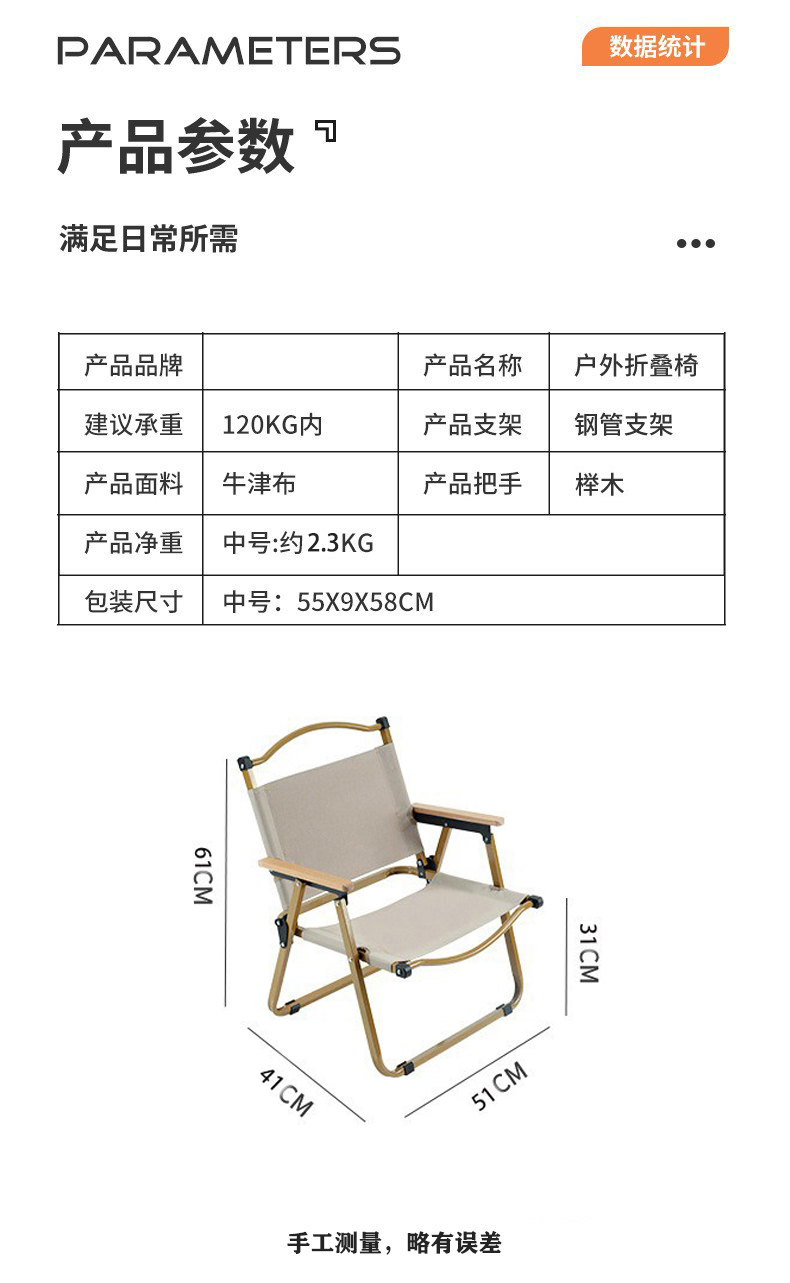 PARAMETERS

数据统计

产品参数

满足日常所需

| 产品品牌 |  | 产品名称 | 户外折叠椅 |
|---|---|---|---|
| 建议承重 | 120KG内 | 产品支架 | 钢管支架 |
| 产品面料 | 牛津布 | 产品把手 | 榉木 |
| 产品净重 | 中号:约2.3KG |  |  |
| 包装尺寸 | 中号：55X9X58CM |  |  |

61CM

31CM

41CM

51CM

手工测量，略有误差